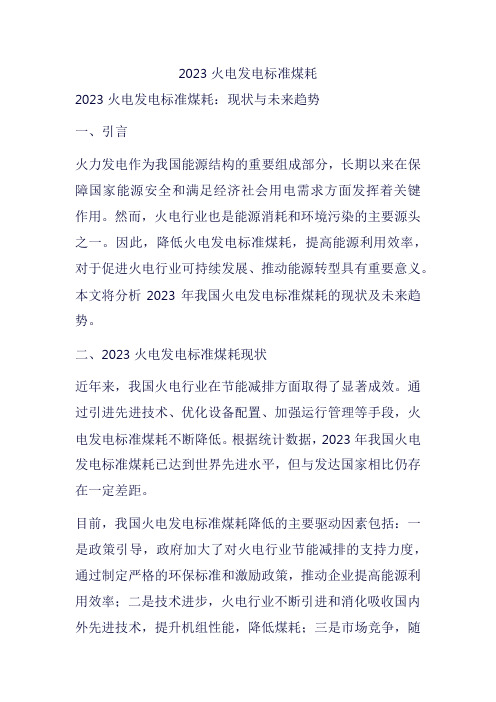 2023 火电发电标准煤耗

2023 火电发电标准煤耗：现状与未来趋势

一、引言

火力发电作为我国能源结构的重要组成部分，长期以来在保障国家能源安全和满足经济社会用电需求方面发挥着关键作用。然而，火电行业也是能源消耗和环境污染的主要源头之一。因此，降低火电发电标准煤耗，提高能源利用效率，对于促进火电行业可持续发展、推动能源转型具有重要意义。本文将分析 2023 年我国火电发电标准煤耗的现状及未来趋势。

二、2023 火电发电标准煤耗现状

近年来，我国火电行业在节能减排方面取得了显著成效。通过引进先进技术、优化设备配置、加强运行管理等手段，火电发电标准煤耗不断降低。根据统计数据，2023 年我国火电发电标准煤耗已达到世界先进水平，但与发达国家相比仍存在一定差距。

目前，我国火电发电标准煤耗降低的主要驱动因素包括：一是政策引导，政府加大了对火电行业节能减排的支持力度，通过制定严格的环保标准和激励政策，推动企业提高能源利用效率；二是技术进步，火电行业不断引进和消化吸收国内外先进技术，提升机组性能，降低煤耗；三是市场竞争，随